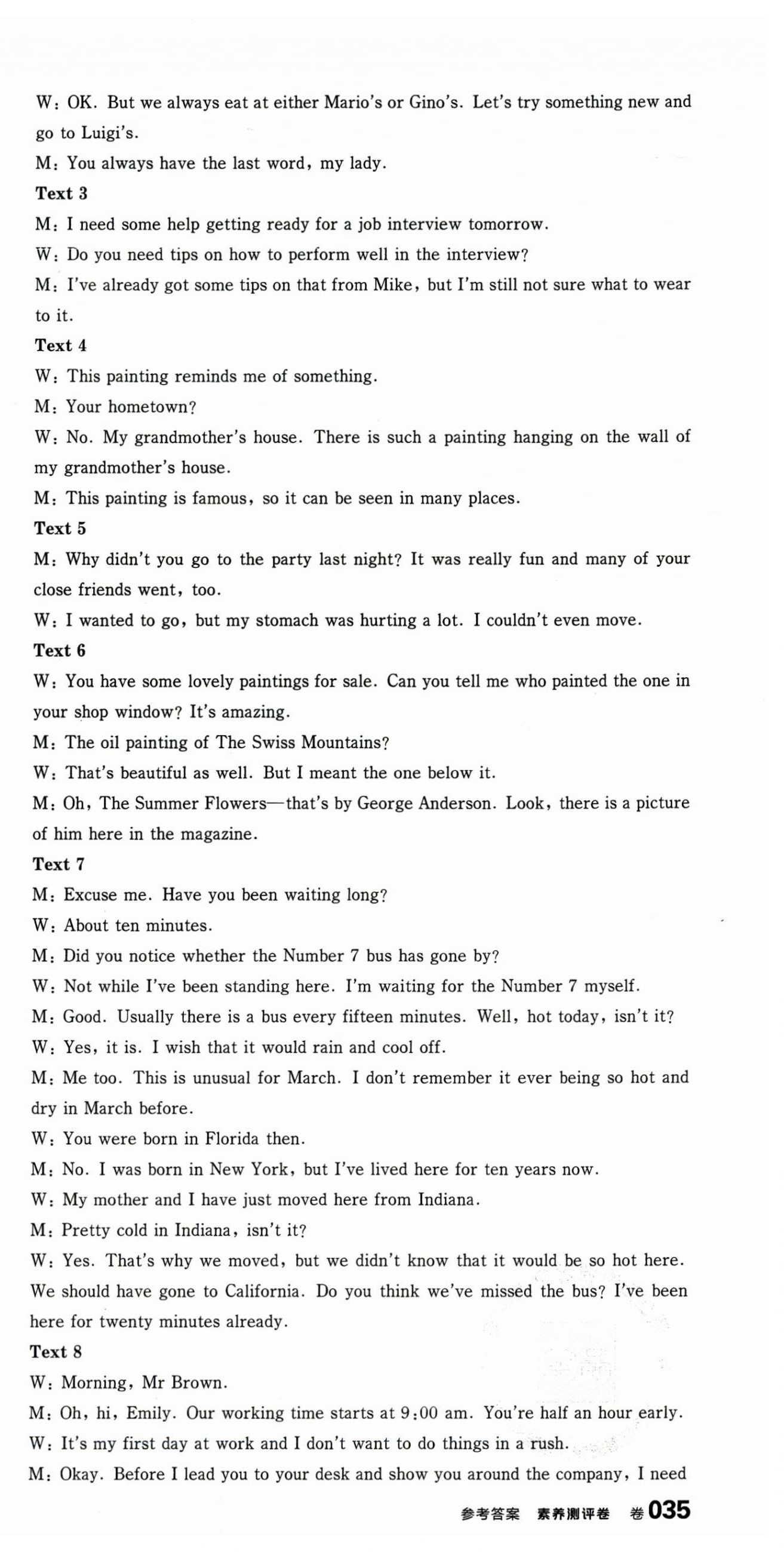 W: OK. But we always eat at either Mario's or Gino's. Let's try something new and go to Luigi's.

M: You always have the last word, my lady.

Text 3

M: I need some help getting ready for a job interview tomorrow.

W: Do you need tips on how to perform well in the interview?

M: I've already got some tips on that from Mike, but I'm still not sure what to wear to it.

Text 4

W: This painting reminds me of something.

M: Your hometown?

W: No. My grandmother's house. There is such a painting hanging on the wall of my grandmother's house.

M: This painting is famous, so it can be seen in many places.

Text 5

M: Why didn't you go to the party last night? It was really fun and many of your close friends went, too.

W: I wanted to go, but my stomach was hurting a lot. I couldn't even move.

Text 6

W: You have some lovely paintings for sale. Can you tell me who painted the one in your shop window? It's amazing.

M: The oil painting of The Swiss Mountains?

W: That's beautiful as well. But I meant the one below it.

M: Oh, The Summer Flowers—that's by George Anderson. Look, there is a picture of him here in the magazine.

Text 7

M: Excuse me. Have you been waiting long?

W: About ten minutes.

M: Did you notice whether the Number 7 bus has gone by?

W: Not while I've been standing here. I'm waiting for the Number 7 myself.

M: Good. Usually there is a bus every fifteen minutes. Well, hot today, isn't it?

W: Yes, it is. I wish that it would rain and cool off.

M: Me too. This is unusual for March. I don't remember it ever being so hot and dry in March before.

W: You were born in Florida then.

M: No. I was born in New York, but I've lived here for ten years now.

W: My mother and I have just moved here from Indiana.

M: Pretty cold in Indiana, isn't it?

W: Yes. That's why we moved, but we didn't know that it would be so hot here. We should have gone to California. Do you think we've missed the bus? I've been here for twenty minutes already.

Text 8

W: Morning, Mr Brown.

M: Oh, hi, Emily. Our working time starts at 9:00 am. You're half an hour early.

W: It's my first day at work and I don't want to do things in a rush.

M: Okay. Before I lead you to your desk and show you around the company, I need

参考答案 素养测评卷 卷035